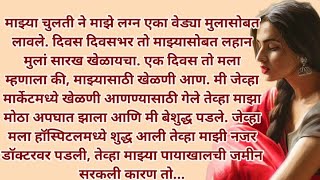 माझ्या चुलती ने माझे लग्न एका वेड्या मुलासोबत लावले. दिवस दिवसभर तो माझ्यासोबत लहान मुलां सारख खेळायचा. एक दिवस तो मला म्हणाला की, माझ्यासाठी खेळणी आण. मी जेव्हा मार्केटमध्ये खेळणी आणण्यासाठी गेले तेव्हा माझा मोठा अपघात झाला आणि मी बेशुद्ध पडले. जेव्हा मला हॉस्पिटलमध्ये शुद्ध आली तेव्हा माझी नजर डॉक्टरवर पडली, तेव्हा माझ्या पायाखालची जमीन सरकली कारण तो...